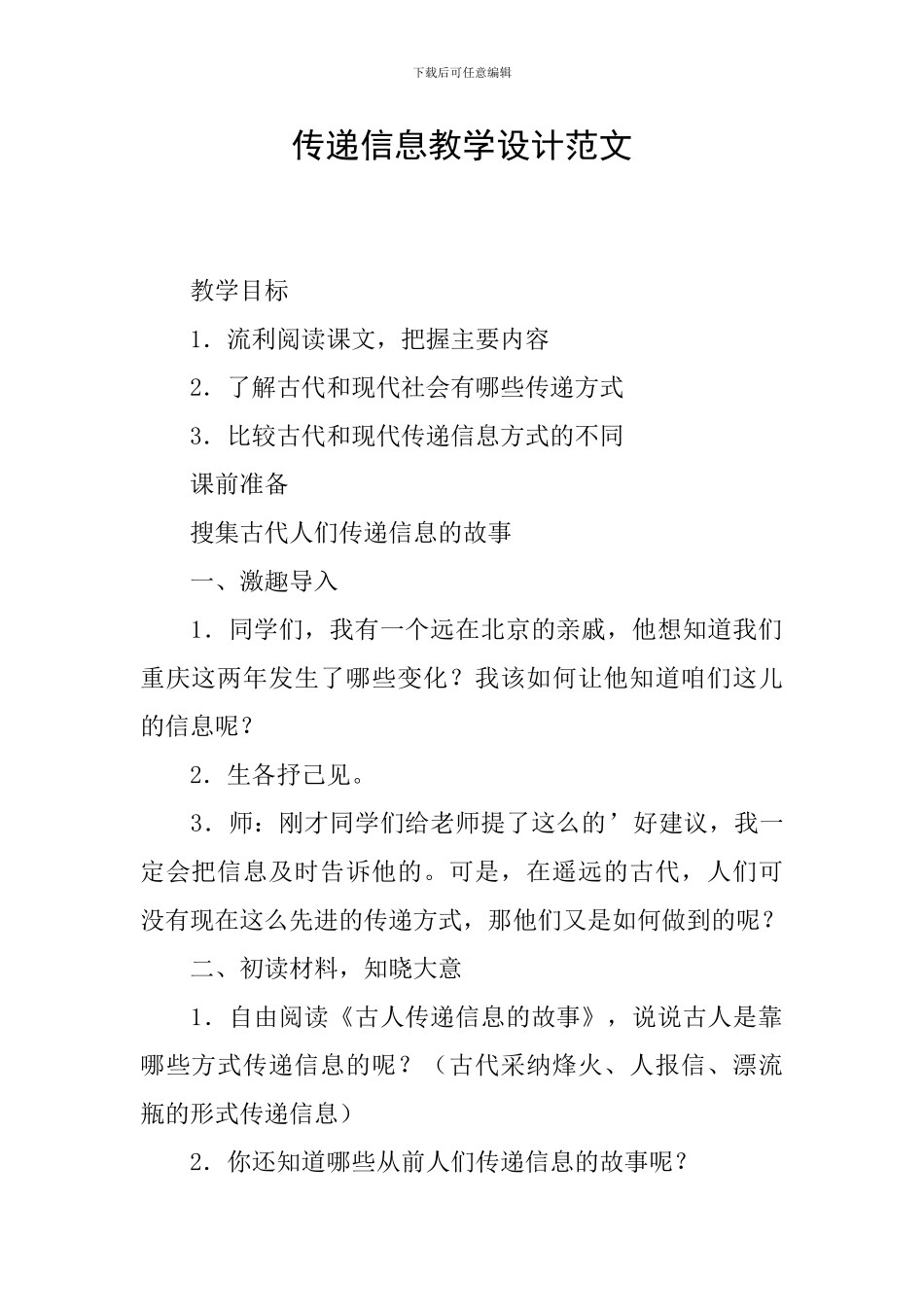 下载后可任意编辑

传递信息教学设计范文

教学目标

1．流利阅读课文，把握主要内容

2．了解古代和现代社会有哪些传递方式

3．比较古代和现代传递信息方式的不同

课前准备

搜集古代人们传递信息的故事

一、激趣导入

1．同学们，我有一个远在北京的亲戚，他想知道我们重庆这两年发生了哪些变化？我该如何让他知道咱们这儿的信息呢？

2．生各抒己见。

3．师：刚才同学们给老师提了这么的’好建议，我一定会把信息及时告诉他的。可是，在遥远的古代，人们可没有现在这么先进的传递方式，那他们又是如何做到的呢？

二、初读材料，知晓大意

1．自由阅读《古人传递信息的故事》，说说古人是靠哪些方式传递信息的呢？（古代采纳烽火、人报信、漂流瓶的形式传递信息）

2．你还知道哪些从前人们传递信息的故事呢？